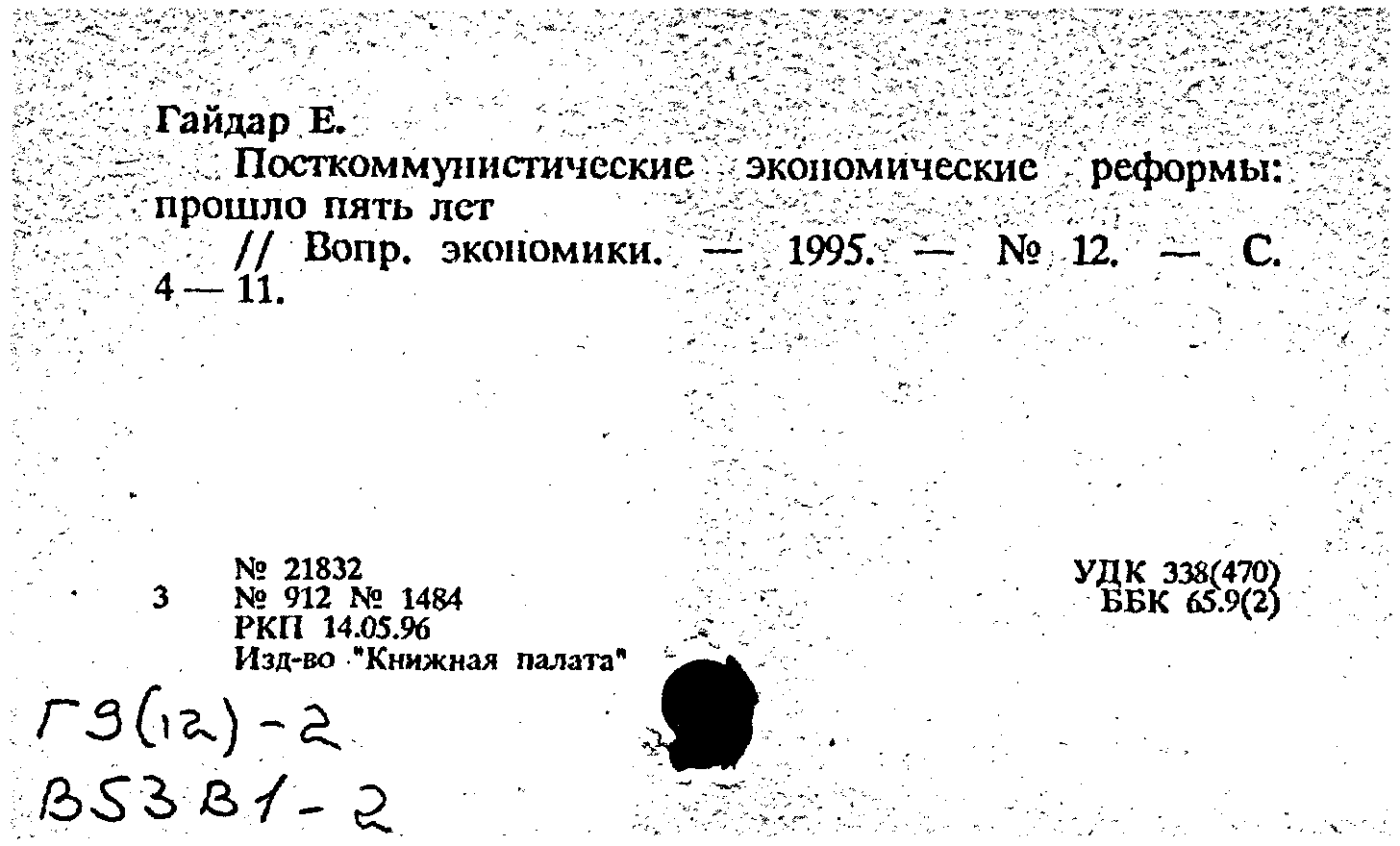 Гайдар Е.
Посткоммунистические экономические реформы: прошло пять лет
// Вопр. экономики. — 1995. — № 12. — С. 4 — 11.

3
№ 21832
№ 912 № 1484
РКП 14.05.96
Изд-во "Книжная палата"

УДК 338(470)
ББК 65.9(2)

Г9(12)-2
В53В1-2